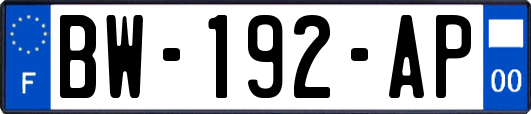 F
BW-192-AP
00